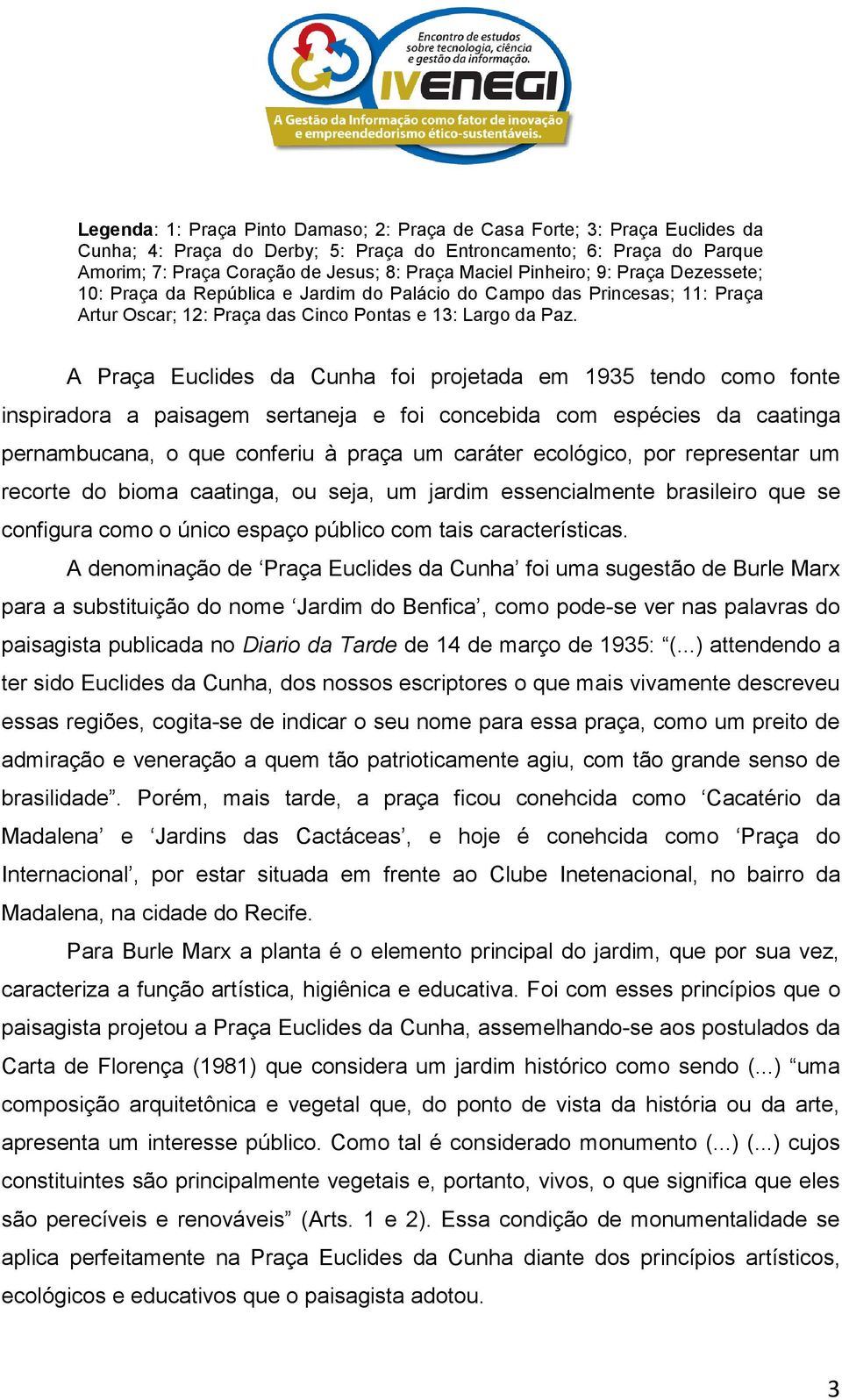 Encontro de estudos sobre tecnologia, ciência e gestão da informação.

IVENEGI

A Gestão da Informação como fator de inovação e empreendedorismo ético-sustentáveis.

Legenda: 1: Praça Pinto Damaso; 2: Praça de Casa Forte; 3: Praça Euclides da Cunha; 4: Praça do Derby; 5: Praça do Entroncamento; 6: Praça do Parque Amorim; 7: Praça Coração de Jesus; 8: Praça Maciel Pinheiro; 9: Praça Dezessete; 10: Praça da República e Jardim do Palácio do Campo das Princesas; 11: Praça Artur Oscar; 12: Praça das Cinco Pontas e 13: Largo da Paz.

A Praça Euclides da Cunha foi projetada em 1935 tendo como fonte inspiradora a paisagem sertaneja e foi concebida com espécies da caatinga pernambucana, o que conferiu à praça um caráter ecológico, por representar um recorte do bioma caatinga, ou seja, um jardim essencialmente brasileiro que se configura como o único espaço público com tais características.

A denominação de ‘Praça Euclides da Cunha’ foi uma sugestão de Burle Marx para a substituição do nome ‘Jardim do Benfica’, como pode-se ver nas palavras do paisagista publicada no Diario da Tarde de 14 de março de 1935: “(...) attendendo a ter sido Euclides da Cunha, dos nossos escriptores o que mais vivamente descreveu essas regiões, cogita-se de indicar o seu nome para essa praça, como um preito de admiração e veneração a quem tão patrioticamente agiu, com tão grande senso de brasilidade”. Porém, mais tarde, a praça ficou conehcida como ‘Cacatério da Madalena’ e ‘Jardins das Cactáceas’, e hoje é conehcida como ‘Praça do Internacional’, por estar situada em frente ao Clube Inetenacional, no bairro da Madalena, na cidade do Recife.

Para Burle Marx a planta é o elemento principal do jardim, que por sua vez, caracteriza a função artística, higiênica e educativa. Foi com esses princípios que o paisagista projetou a Praça Euclides da Cunha, assemelhando-se aos postulados da Carta de Florença (1981) que considera um jardim histórico como sendo (...) “uma composição arquitetônica e vegetal que, do ponto de vista da história ou da arte, apresenta um interesse público. Como tal é considerado monumento (...) (...) cujos constituintes são principalmente vegetais e, portanto, vivos, o que significa que eles são perecíveis e renováveis” (Arts. 1 e 2). Essa condição de monumentalidade se aplica perfeitamente na Praça Euclides da Cunha diante dos princípios artísticos, ecológicos e educativos que o paisagista adotou.

3